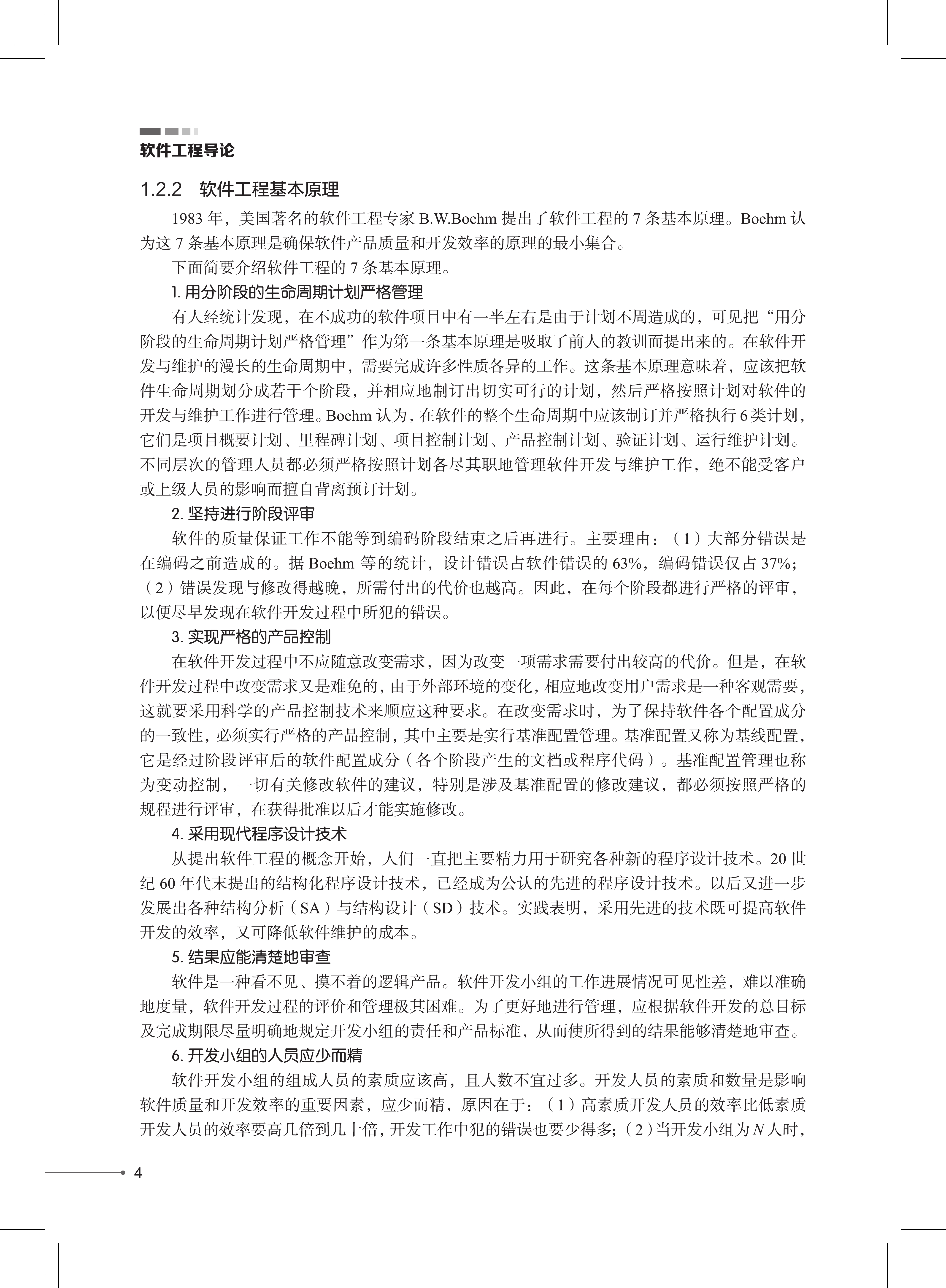 软件工程导论

1.2.2 软件工程基本原理

1983 年，美国著名的软件工程专家 B.W.Boehm 提出了软件工程的 7 条基本原理。Boehm 认为这 7 条基本原理是确保软件产品质量和开发效率的原理的最小集合。

下面简要介绍软件工程的 7 条基本原理。

1. 用分阶段的生命周期计划严格管理

有人经统计发现，在不成功的软件项目中有一半左右是由于计划不周造成的，可见把“用分阶段的生命周期计划严格管理”作为第一条基本原理是吸取了前人的教训而提出来的。在软件开发与维护的漫长的生命周期中，需要完成许多性质各异的工作。这条基本原理意味着，应该把软件生命周期划分成若干个阶段，并相应地制订出切实可行的计划，然后严格按照计划对软件的开发与维护工作进行管理。Boehm 认为，在软件的整个生命周期中应该制订并严格执行 6 类计划，它们是项目概要计划、里程碑计划、项目控制计划、产品控制计划、验证计划、运行维护计划。不同层次的管理人员都必须严格按照计划各尽其职地管理软件开发与维护工作，绝不能受客户或上级人员的影响而擅自背离预订计划。

2. 坚持进行阶段评审

软件的质量保证工作不能等到编码阶段结束之后再进行。主要理由：（1）大部分错误是在编码之前造成的。据 Boehm 等的统计，设计错误占软件错误的 63%，编码错误仅占 37%；（2）错误发现与修改得越晚，所需付出的代价也越高。因此，在每个阶段都进行严格的评审，以便尽早发现在软件开发过程中所犯的错误。

3. 实现严格的产品控制

在软件开发过程中不应随意改变需求，因为改变一项需求需要付出较高的代价。但是，在软件开发过程中改变需求又是难免的，由于外部环境的变化，相应地改变用户需求是一种客观需要，这就要采用科学的产品控制技术来顺应这种要求。在改变需求时，为了保持软件各个配置成分的一致性，必须实行严格的产品控制，其中主要是实行基准配置管理。基准配置又称为基线配置，它是经过阶段评审后的软件配置成分（各个阶段产生的文档或程序代码）。基准配置管理也称为变动控制，一切有关修改软件的建议，特别是涉及基准配置的修改建议，都必须按照严格的规程进行评审，在获得批准以后才能实施修改。

4. 采用现代程序设计技术

从提出软件工程的概念开始，人们一直把主要精力用于研究各种新的程序设计技术。20 世纪 60 年代末提出的结构化程序设计技术，已经成为公认的先进的程序设计技术。以后又进一步发展出各种结构分析（SA）与结构设计（SD）技术。实践表明，采用先进的技术既可提高软件开发的效率，又可降低软件维护的成本。

5. 结果应能清楚地审查

软件是一种看不见、摸不着的逻辑产品。软件开发小组的工作进展情况可见性差，难以准确地度量，软件开发过程的评价和管理极其困难。为了更好地进行管理，应根据软件开发的总目标及完成期限尽量明确地规定开发小组的责任和产品标准，从而使所得到的结果能够清楚地审查。

6. 开发小组的人员应少而精

软件开发小组的组成人员的素质应该高，且人数不宜过多。开发人员的素质和数量是影响软件质量和开发效率的重要因素，应少而精，原因在于：（1）高素质开发人员的效率比低素质开发人员的效率要高几倍到几十倍，开发工作中犯的错误也要少得多；（2）当开发小组为 $N$ 人时，

4